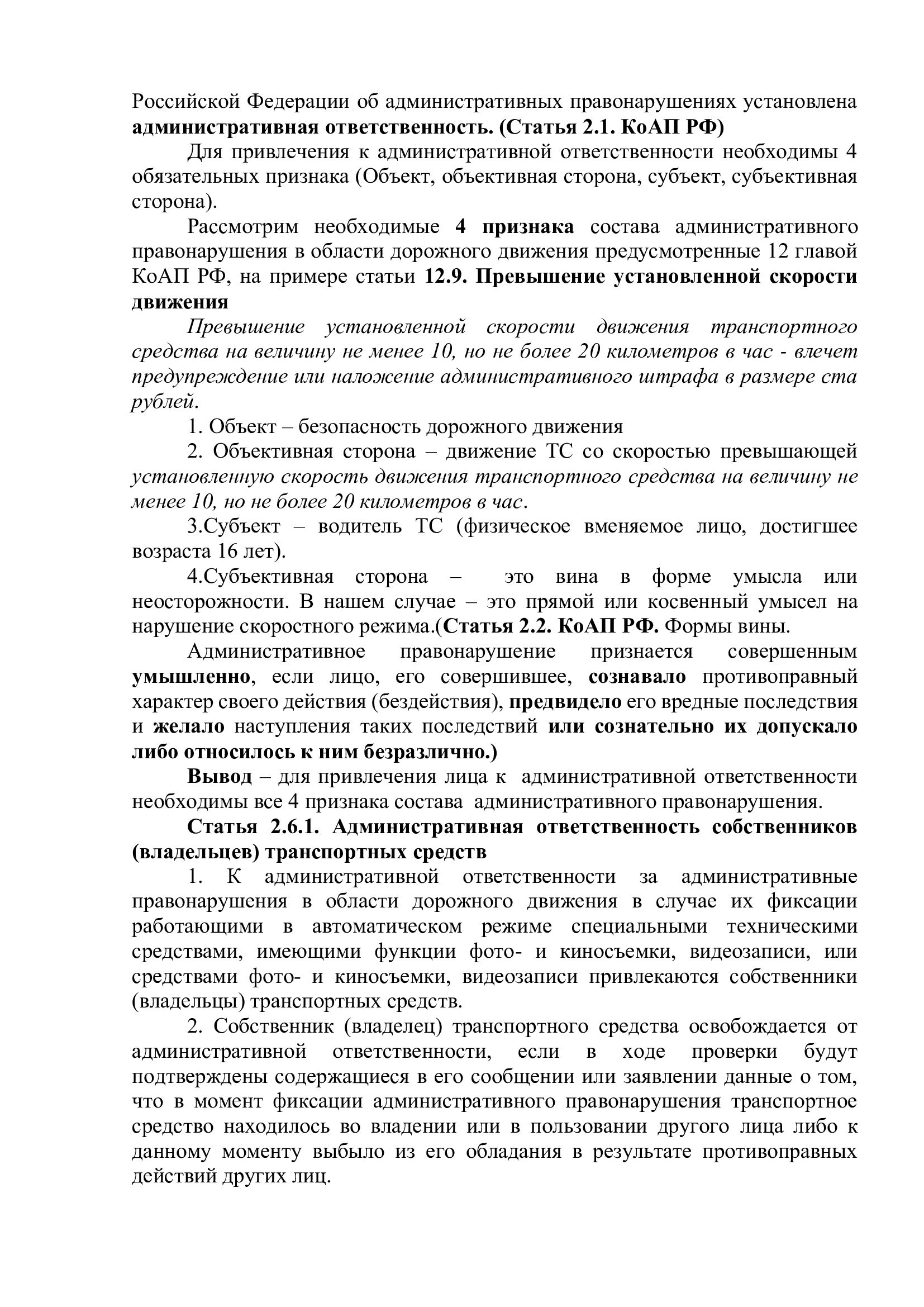 Российской Федерации об административных правонарушениях установлена административная ответственность. (Статья 2.1. КоАП РФ)

Для привлечения к административной ответственности необходимы 4 обязательных признака (Объект, объективная сторона, субъект, субъективная сторона).

Рассмотрим необходимые 4 признака состава административного правонарушения в области дорожного движения предусмотренные 12 главой КоАП РФ, на примере статьи 12.9. Превышение установленной скорости движения

Превышение установленной скорости движения транспортного средства на величину не менее 10, но не более 20 километров в час - влечет предупреждение или наложение административного штрафа в размере ста рублей.

1. Объект – безопасность дорожного движения

2. Объективная сторона – движение ТС со скоростью превышающей установленную скорость движения транспортного средства на величину не менее 10, но не более 20 километров в час.

3.Субъект – водитель ТС (физическое вменяемое лицо, достигшее возраста 16 лет).

4.Субъективная сторона – это вина в форме умысла или неосторожности. В нашем случае – это прямой или косвенный умысел на нарушение скоростного режима.(Статья 2.2. КоАП РФ. Формы вины.

Административное правонарушение признается совершенным умышленно, если лицо, его совершившее, сознавало противоправный характер своего действия (бездействия), предвидело его вредные последствия и желало наступления таких последствий или сознательно их допускало либо относилось к ним безразлично.)

Вывод – для привлечения лица к административной ответственности необходимы все 4 признака состава административного правонарушения.

Статья 2.6.1. Административная ответственность собственников (владельцев) транспортных средств

1. К административной ответственности за административные правонарушения в области дорожного движения в случае их фиксации работающими в автоматическом режиме специальными техническими средствами, имеющими функции фото- и киносъемки, видеозаписи, или средствами фото- и киносъемки, видеозаписи привлекаются собственники (владельцы) транспортных средств.

2. Собственник (владелец) транспортного средства освобождается от административной ответственности, если в ходе проверки будут подтверждены содержащиеся в его сообщении или заявлении данные о том, что в момент фиксации административного правонарушения транспортное средство находилось во владении или в пользовании другого лица либо к данному моменту выбыло из его обладания в результате противоправных действий других лиц.